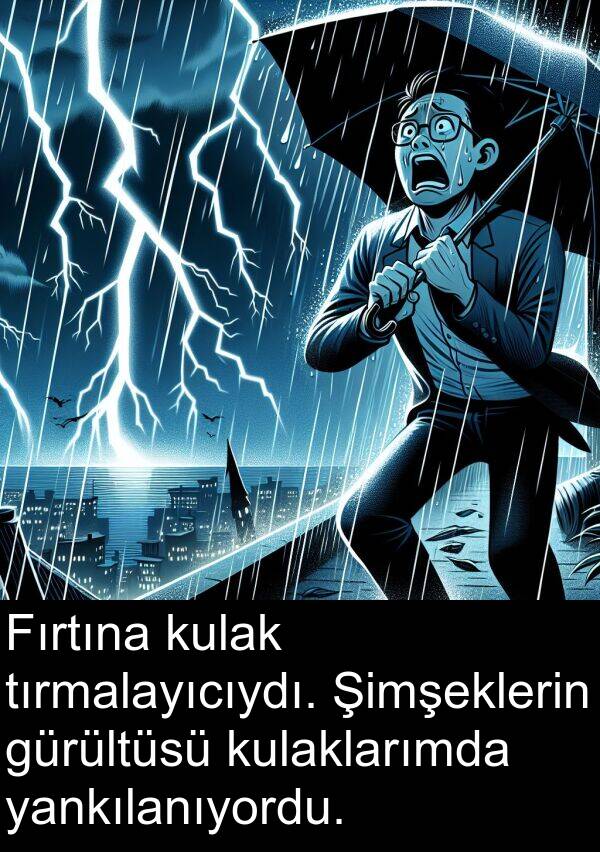 Fırtına kulak tırmalayıcıydı. Şimşeklerin gürültüsü kulaklarımda yankılanıyordu.